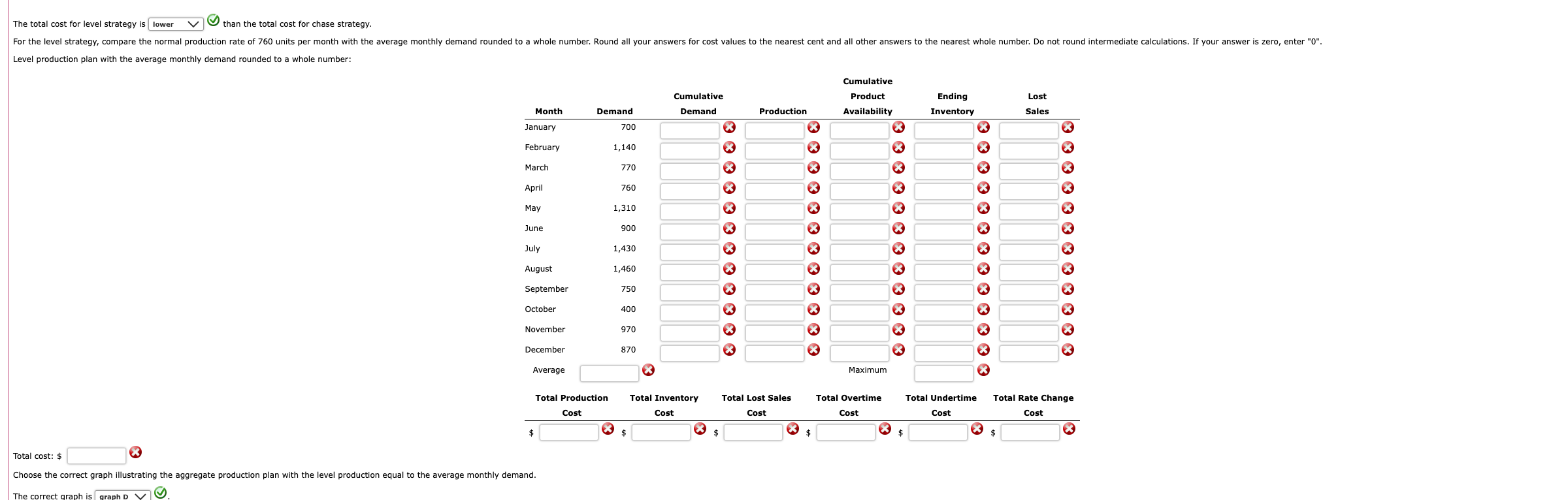 The total cost for level strategy is lower than the total cost for chase strategy.

For the level strategy, compare the normal production rate of 760 units per month with the average monthly demand rounded to a whole number. Round all your answers for cost values to the nearest cent and all other answers to the nearest whole number. Do not round intermediate calculations. If your answer is zero, enter "0".

Level production plan with the average monthly demand rounded to a whole number:

| Month | Demand | Cumulative Demand | Production | Cumulative Product Availability | Ending Inventory | Lost Sales |
|---|---|---|---|---|---|---|
| January | 700 | | | | | |
| February | 1,140 | | | | | |
| March | 770 | | | | | |
| April | 760 | | | | | |
| May | 1,310 | | | | | |
| June | 900 | | | | | |
| July | 1,430 | | | | | |
| August | 1,460 | | | | | |
| September | 750 | | | | | |
| October | 400 | | | | | |
| November | 970 | | | | | |
| December | 870 | | | | | |
| Average | | | | Maximum | | |

| Total Production Cost | Total Inventory Cost | Total Lost Sales Cost | Total Overtime Cost | Total Undertime Cost | Total Rate Change Cost |
|---|---|---|---|---|---|
| $ | $ | $ | $ | $ | $ |

Total cost: $

Choose the correct graph illustrating the aggregate production plan with the level production equal to the average monthly demand.

The correct graph is graph D .